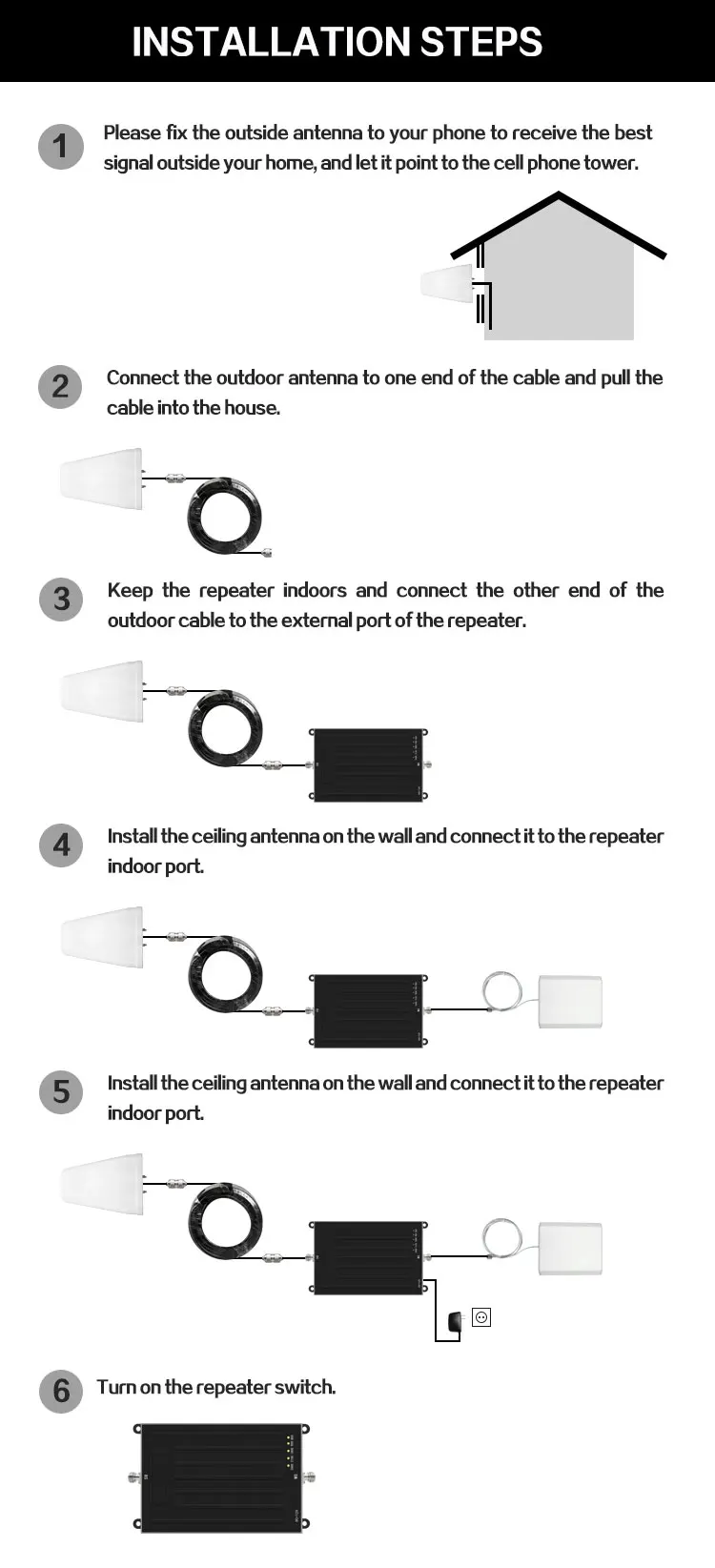 INSTALLATION STEPS

1

Please fix the outside antenna to your phone to receive the best signal outside your home, and let it point to the cell phone tower.

2

Connect the outdoor antenna to one end of the cable and pull the cable into the house.

3

Keep the repeater indoors and connect the other end of the outdoor cable to the external port of the repeater.

4

Install the ceiling antenna on the wall and connect it to the repeater indoor port.

5

Install the ceiling antenna on the wall and connect it to the repeater indoor port.

6

Turn on the repeater switch.